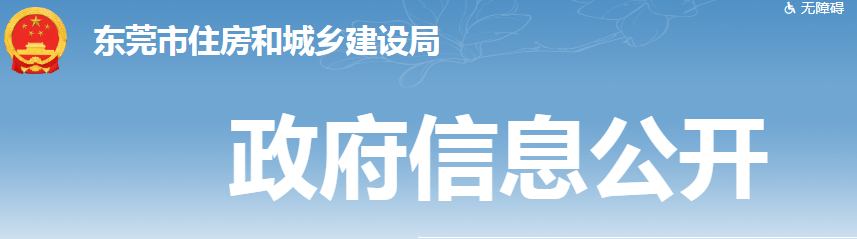 东莞市住房和城乡建设局

无障碍

政府信息公开